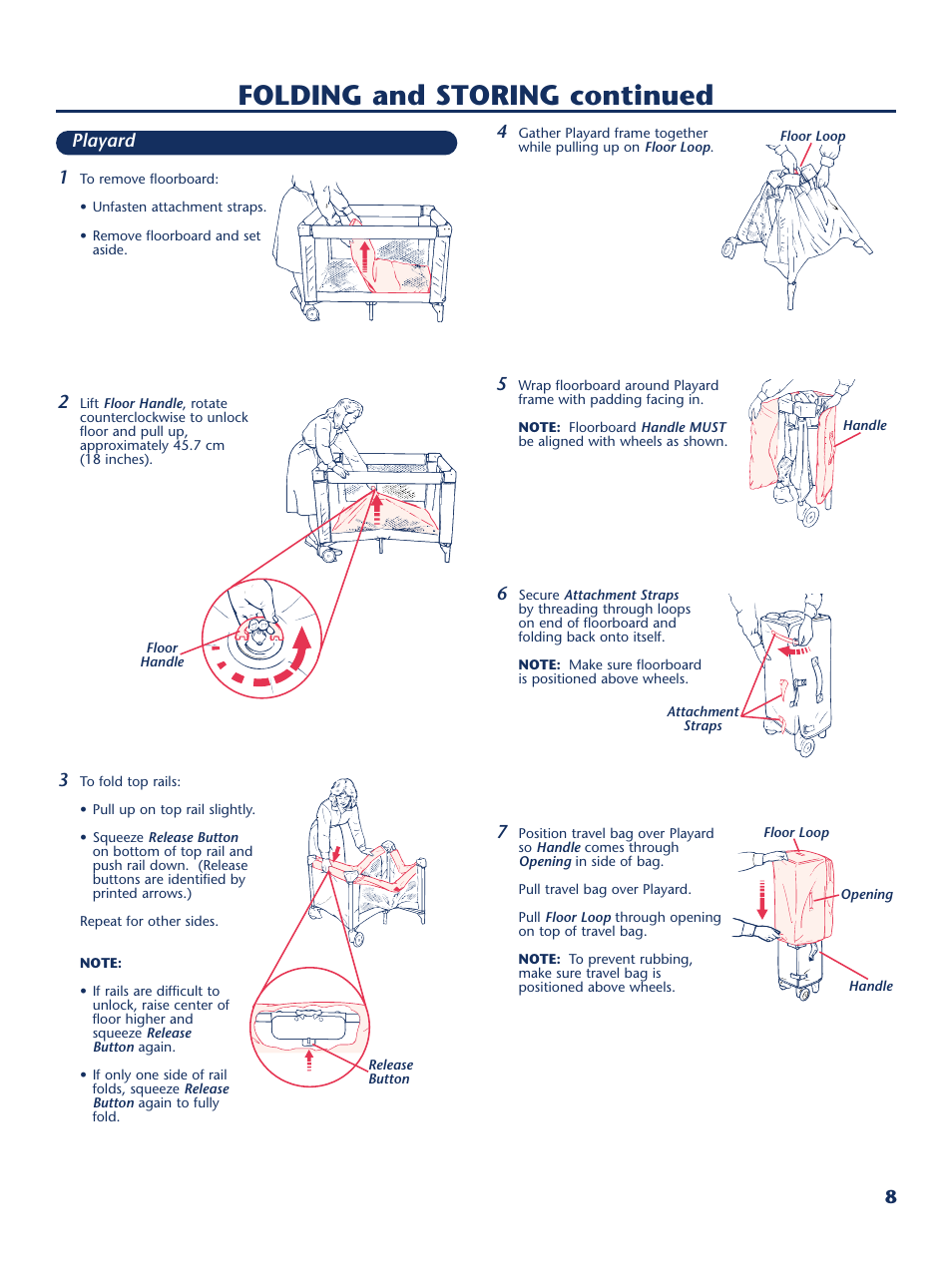 FOLDING and STORING continued

Playard

1 To remove floorboard:

• Unfasten attachment straps.

• Remove floorboard and set aside.

2 Lift Floor Handle, rotate counterclockwise to unlock floor and pull up, approximately 45.7 cm (18 inches).

Floor Handle

3 To fold top rails:

• Pull up on top rail slightly.

• Squeeze Release Button on bottom of top rail and push rail down. (Release buttons are identified by printed arrows.)

Repeat for other sides.

NOTE:

• If rails are difficult to unlock, raise center of floor higher and squeeze Release Button again.

• If only one side of rail folds, squeeze Release Button again to fully fold.

Release Button

4 Gather Playard frame together while pulling up on Floor Loop.

Floor Loop

5 Wrap floorboard around Playard frame with padding facing in.

NOTE: Floorboard Handle MUST be aligned with wheels as shown.

Handle

6 Secure Attachment Straps by threading through loops on end of floorboard and folding back onto itself.

NOTE: Make sure floorboard is positioned above wheels.

Attachment Straps

7 Position travel bag over Playard so Handle comes through Opening in side of bag.

Pull travel bag over Playard.

Pull Floor Loop through opening on top of travel bag.

NOTE: To prevent rubbing, make sure travel bag is positioned above wheels.

Floor Loop

Opening

Handle

8